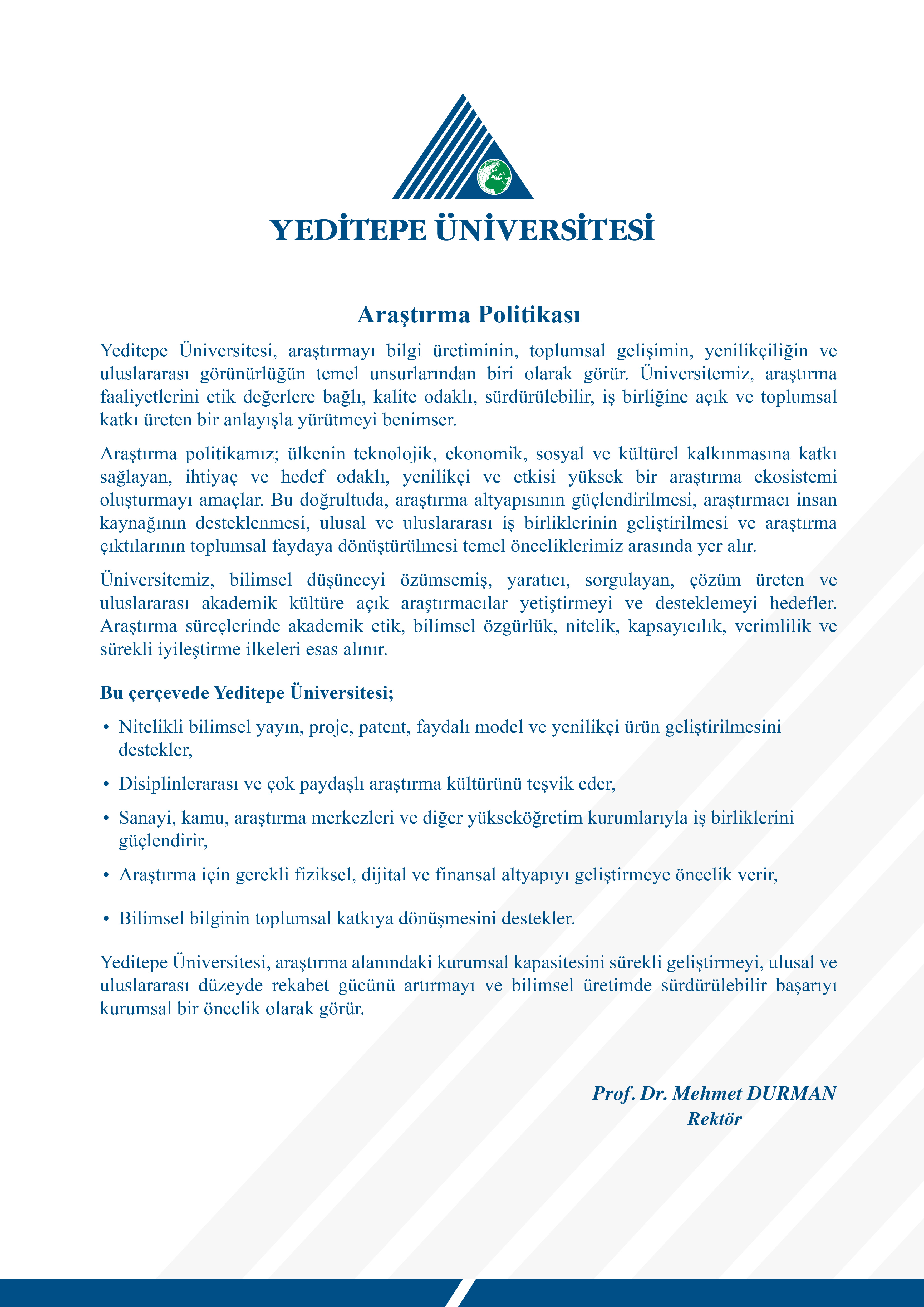 YEDİTEPE ÜNİVERSİTESİ

Araştırma Politikası

Yeditepe Üniversitesi, araştırmayı bilgi üretiminin, toplumsal gelişimin, yenilikçiliğin ve uluslararası görünürlüğün temel unsurlarından biri olarak görür. Üniversitemiz, araştırma faaliyetlerini etik değerlere bağlı, kalite odaklı, sürdürülebilir, iş birliğine açık ve toplumsal katkı üreten bir anlayışla yürütmeyi benimser.

Araştırma politikamız; ülkenin teknolojik, ekonomik, sosyal ve kültürel kalkınmasına katkı sağlayan, ihtiyaç ve hedef odaklı, yenilikçi ve etkisi yüksek bir araştırma ekosistemi oluşturmayı amaçlar. Bu doğrultuda, araştırma altyapısının güçlendirilmesi, araştırmacı insan kaynağının desteklenmesi, ulusal ve uluslararası iş birliklerinin geliştirilmesi ve araştırma çıktılarının toplumsal faydaya dönüştürülmesi temel önceliklerimiz arasında yer alır.

Üniversitemiz, bilimsel düşünceyi özümsemiş, yaratıcı, sorgulayan, çözüm üreten ve uluslararası akademik kültüre açık araştırmacılar yetiştirmeyi ve desteklemeyi hedefler. Araştırma süreçlerinde akademik etik, bilimsel özgürlük, nitelik, kapsayıcılık, verimlilik ve sürekli iyileştirme ilkeleri esas alınır.

Bu çerçevede Yeditepe Üniversitesi;

• Nitelikli bilimsel yayın, proje, patent, faydalı model ve yenilikçi ürün geliştirilmesini destekler,

• Disiplinlerarası ve çok paydaşlı araştırma kültürünü teşvik eder,

• Sanayi, kamu, araştırma merkezleri ve diğer yükseköğretim kurumlarıyla iş birliklerini güçlendirir,

• Araştırma için gerekli fiziksel, dijital ve finansal altyapıyı geliştirmeye öncelik verir,

• Bilimsel bilginin toplumsal katkıya dönüşmesini destekler.

Yeditepe Üniversitesi, araştırma alanındaki kurumsal kapasitesini sürekli geliştirmeyi, ulusal ve uluslararası düzeyde rekabet gücünü artırmayı ve bilimsel üretimde sürdürülebilir başarıyı kurumsal bir öncelik olarak görür.

Prof. Dr. Mehmet DURMAN
Rektör